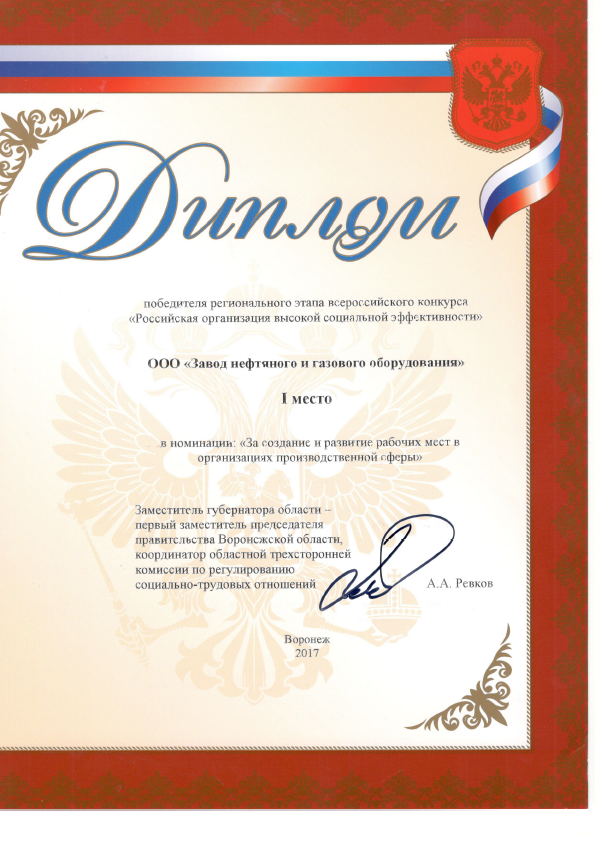 Диплом

победителя регионального этапа всероссийского конкурса «Российская организация высокой социальной эффективности»

ООО «Завод нефтяного и газового оборудования»

I место

в номинации: «За создание и развитие рабочих мест в организациях производственной сферы»

Заместитель губернатора области – первый заместитель председателя правительства Воронежской области, координатор областной трехсторонней комиссии по регулированию социально-трудовых отношений

А.А. Ревков

Воронеж
2017